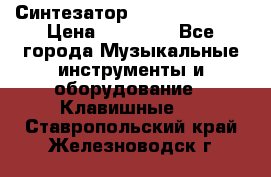 Синтезатор
Цена Все города Музыкальные инструменты и оборудование
Клавишные
Ставропольский край Железноводск г